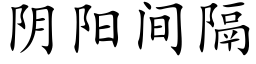 阴阳间隔